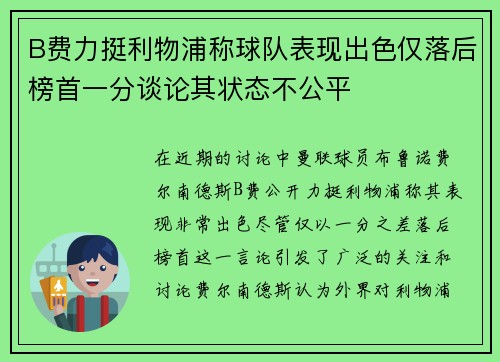 B费力挺利物浦称球队表现出色仅落后榜首一分谈论其状态不公平

在近期的讨论中曼联球员布鲁诺费尔南德斯B费公开力挺利物浦称其表现非常出色尽管仅以一分之差落后榜首这一言论引发了广泛的关注和讨论费尔南德斯认为外界对利物浦